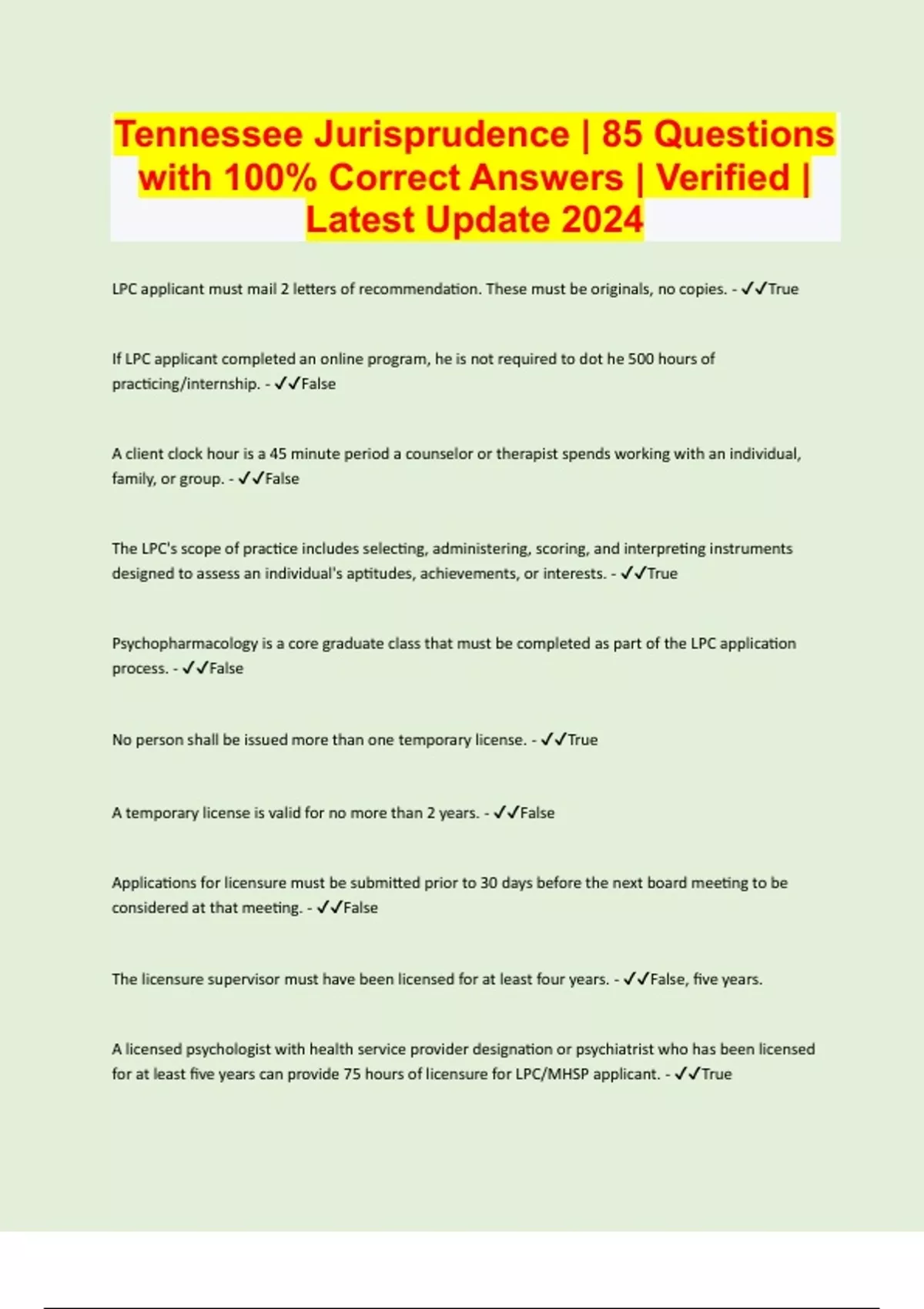 Tennessee Jurisprudence | 85 Questions with 100% Correct Answers | Verified | Latest Update 2024

LPC applicant must mail 2 letters of recommendation. These must be originals, no copies. - ✓✓True

If LPC applicant completed an online program, he is not required to dot he 500 hours of practicing/internship. - ✓✓False

A client clock hour is a 45 minute period a counselor or therapist spends working with an individual, family, or group. - ✓✓False

The LPC's scope of practice includes selecting, administering, scoring, and interpreting instruments designed to assess an individual's aptitudes, achievements, or interests. - ✓✓True

Psychopharmacology is a core graduate class that must be completed as part of the LPC application process. - ✓✓False

No person shall be issued more than one temporary license. - ✓✓True

A temporary license is valid for no more than 2 years. - ✓✓False

Applications for licensure must be submitted prior to 30 days before the next board meeting to be considered at that meeting. - ✓✓False

The licensure supervisor must have been licensed for at least four years. - ✓✓False, five years.

A licensed psychologist with health service provider designation or psychiatrist who has been licensed for at least five years can provide 75 hours of licensure for LPC/MHSP applicant. - ✓✓True